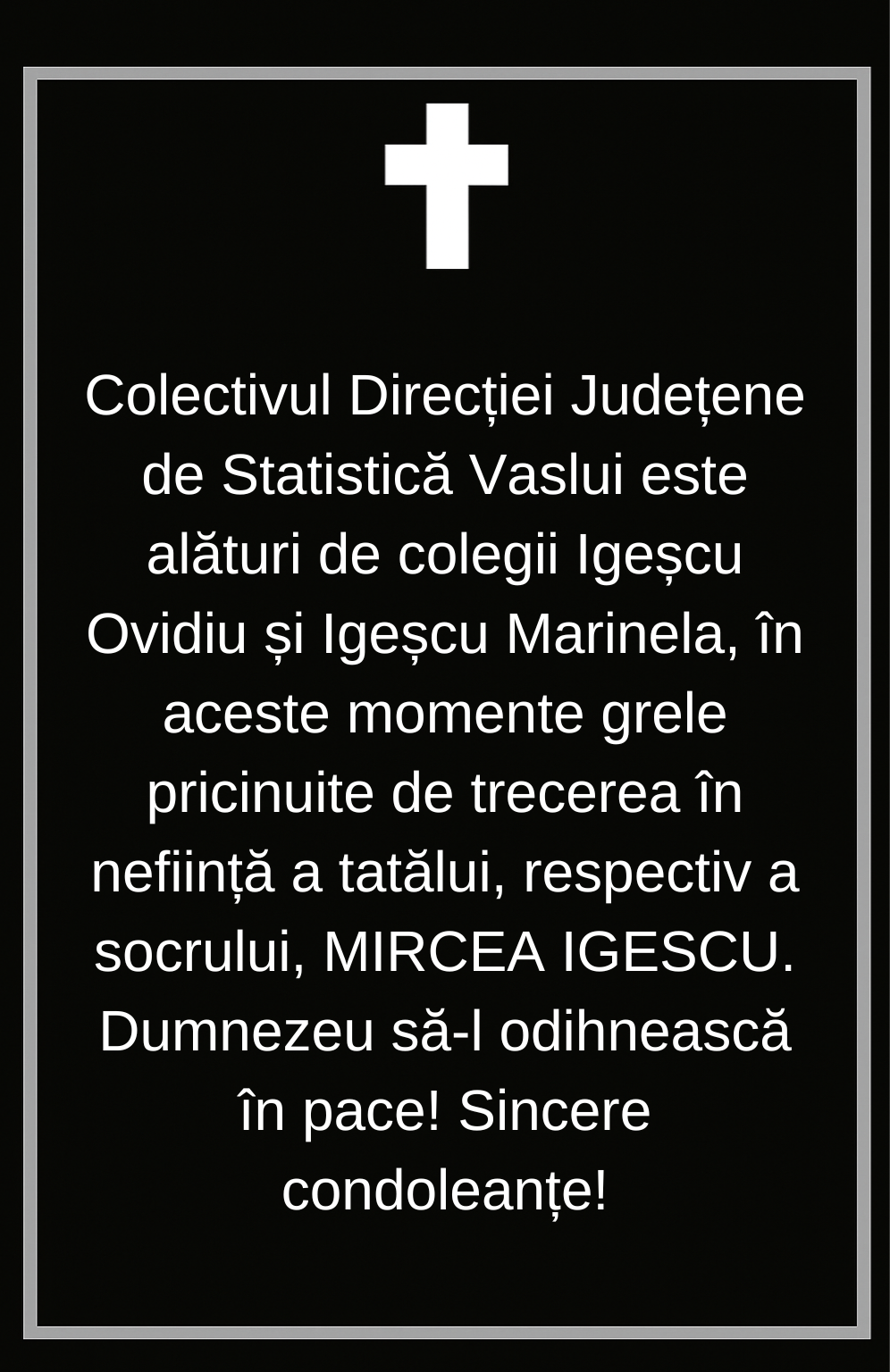 Colectivul Direcției Județene de Statistică Vaslui este alături de colegii Igeșcu Ovidiu și Igeșcu Marinela, în aceste momente grele pricinuite de trecerea în neființă a tatălui, respectiv a socrului, MIRCEA IGESCU. Dumnezeu să-l odihnească în pace! Sincere condoleanțe!